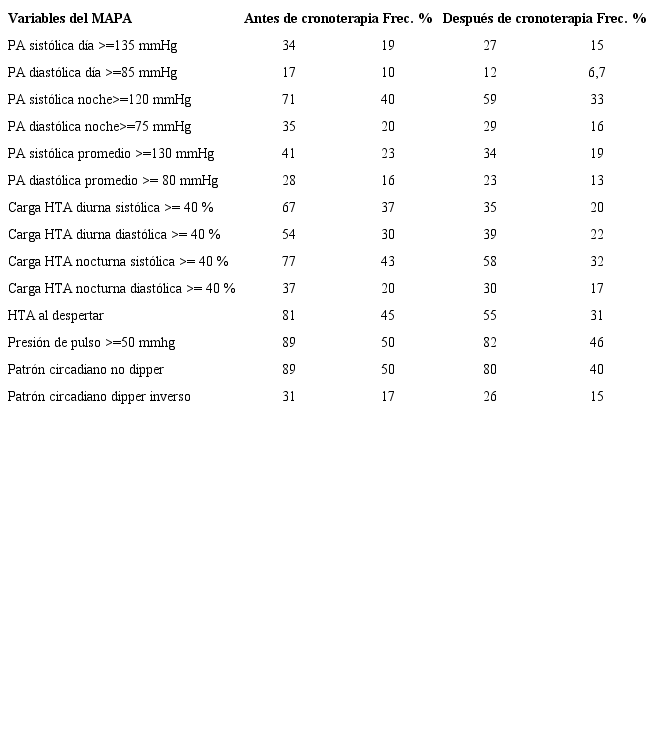 | Variables del MAPA | Antes de cronoterapia Frec. | % | Después de cronoterapia Frec. | % |
|---|---|---|---|---|
| PA sistólica día >=135 mmHg | 34 | 19 | 27 | 15 |
| PA diastólica día >=85 mmHg | 17 | 10 | 12 | 6,7 |
| PA sistólica noche>=120 mmHg | 71 | 40 | 59 | 33 |
| PA diastólica noche>=75 mmHg | 35 | 20 | 29 | 16 |
| PA sistólica promedio >=130 mmHg | 41 | 23 | 34 | 19 |
| PA diastólica promedio >= 80 mmHg | 28 | 16 | 23 | 13 |
| Carga HTA diurna sistólica >= 40 % | 67 | 37 | 35 | 20 |
| Carga HTA diurna diastólica >= 40 % | 54 | 30 | 39 | 22 |
| Carga HTA nocturna sistólica >= 40 % | 77 | 43 | 58 | 32 |
| Carga HTA nocturna diastólica >= 40 % | 37 | 20 | 30 | 17 |
| HTA al despertar | 81 | 45 | 55 | 31 |
| Presión de pulso >=50 mmhg | 89 | 50 | 82 | 46 |
| Patrón circadiano no dipper | 89 | 50 | 80 | 40 |
| Patrón circadiano dipper inverso | 31 | 17 | 26 | 15 |